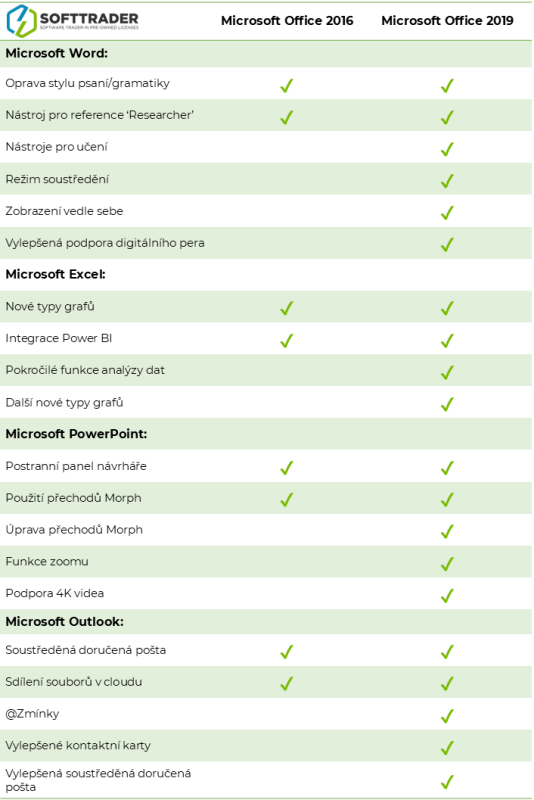 | SOFTTRADER SOFTWARE TRADER IN PRE-OWNED LICENSES | Microsoft Office 2016 | Microsoft Office 2019 |
|---|---|---|
| **Microsoft Word:** | | |
| Oprava stylu psaní/gramatiky | ✓ | ✓ |
| Nástroj pro reference 'Researcher' | ✓ | ✓ |
| Nástroje pro učení | | ✓ |
| Režim soustředění | | ✓ |
| Zobrazení vedle sebe | | ✓ |
| Vylepšená podpora digitálního pera | | ✓ |
| **Microsoft Excel:** | | |
| Nové typy grafů | ✓ | ✓ |
| Integrace Power BI | ✓ | ✓ |
| Pokročilé funkce analýzy dat | | ✓ |
| Další nové typy grafů | | ✓ |
| **Microsoft PowerPoint:** | | |
| Postranní panel návrháře | ✓ | ✓ |
| Použití přechodů Morph | ✓ | ✓ |
| Úprava přechodů Morph | | ✓ |
| Funkce zoomu | | ✓ |
| Podpora 4K videa | | ✓ |
| **Microsoft Outlook:** | | |
| Soustředěná doručená pošta | ✓ | ✓ |
| Sdílení souborů v cloudu | ✓ | ✓ |
| @Zmínky | | ✓ |
| Vylepšené kontaktní karty | | ✓ |
| Vylepšená soustředěná doručená pošta | | ✓ |